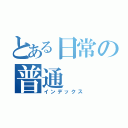 とある日常の普通
インデックス